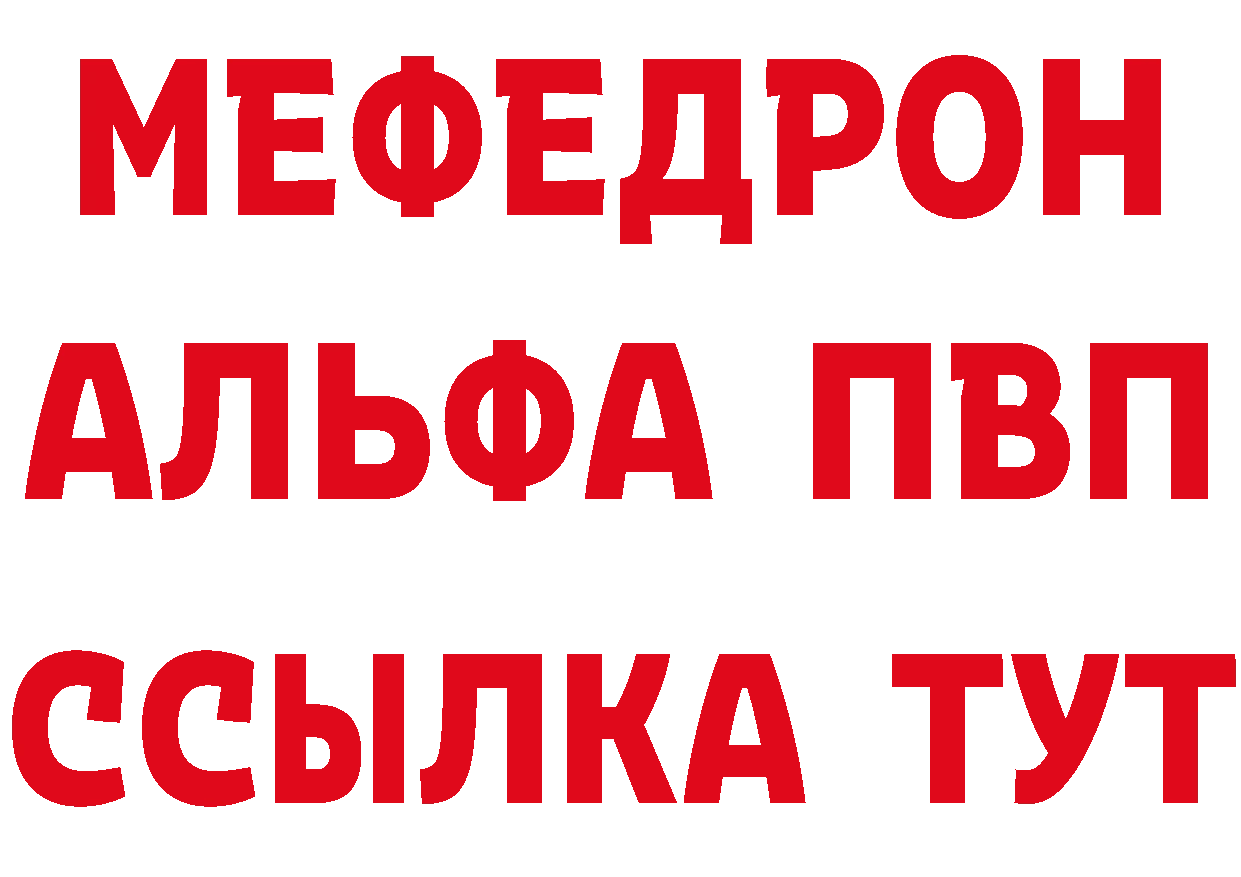 МЕФЕДРОН
АЛЬФА ПВП
ССЫЛКА ТУТ